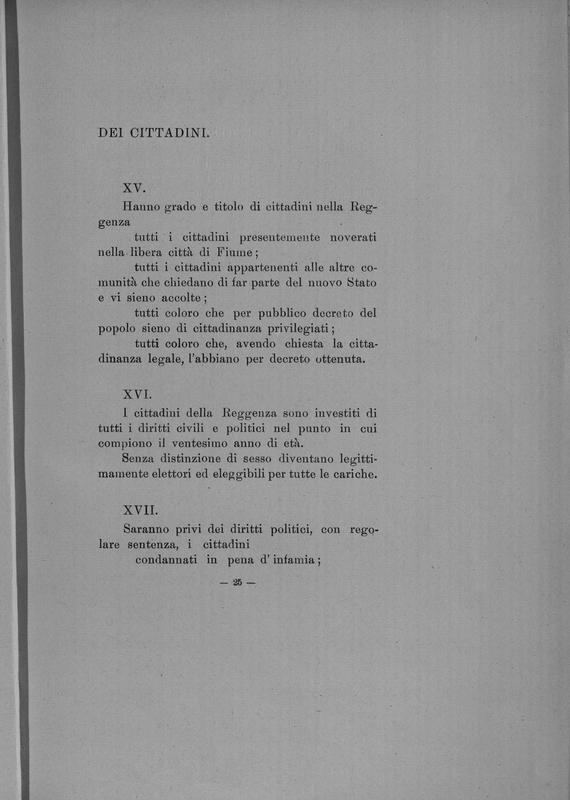 DEI CITTADINI.

XV.

Hanno grado e titolo di cittadini nella Reggenza

tutti i cittadini presentemente noverati nella libera città di Fiume;

tutti i cittadini appartenenti alle altre comunità che chiedano di far parte del nuovo Stato e vi sieno accolte;

tutti coloro che per pubblico decreto del popolo sieno di cittadinanza privilegiati;

tutti coloro che, avendo chiesta la cittadinanza legale, l'abbiano per decreto ottenuta.

XVI.

I cittadini della Reggenza sono investiti di tutti i diritti civili e politici nel punto in cui compiono il ventesimo anno di età.

Senza distinzione di sesso diventano legittimamente elettori ed eleggibili per tutte le cariche.

XVII.

Saranno privi dei diritti politici, con regolare sentenza, i cittadini

condannati in pena d'infamia;

— 25 —